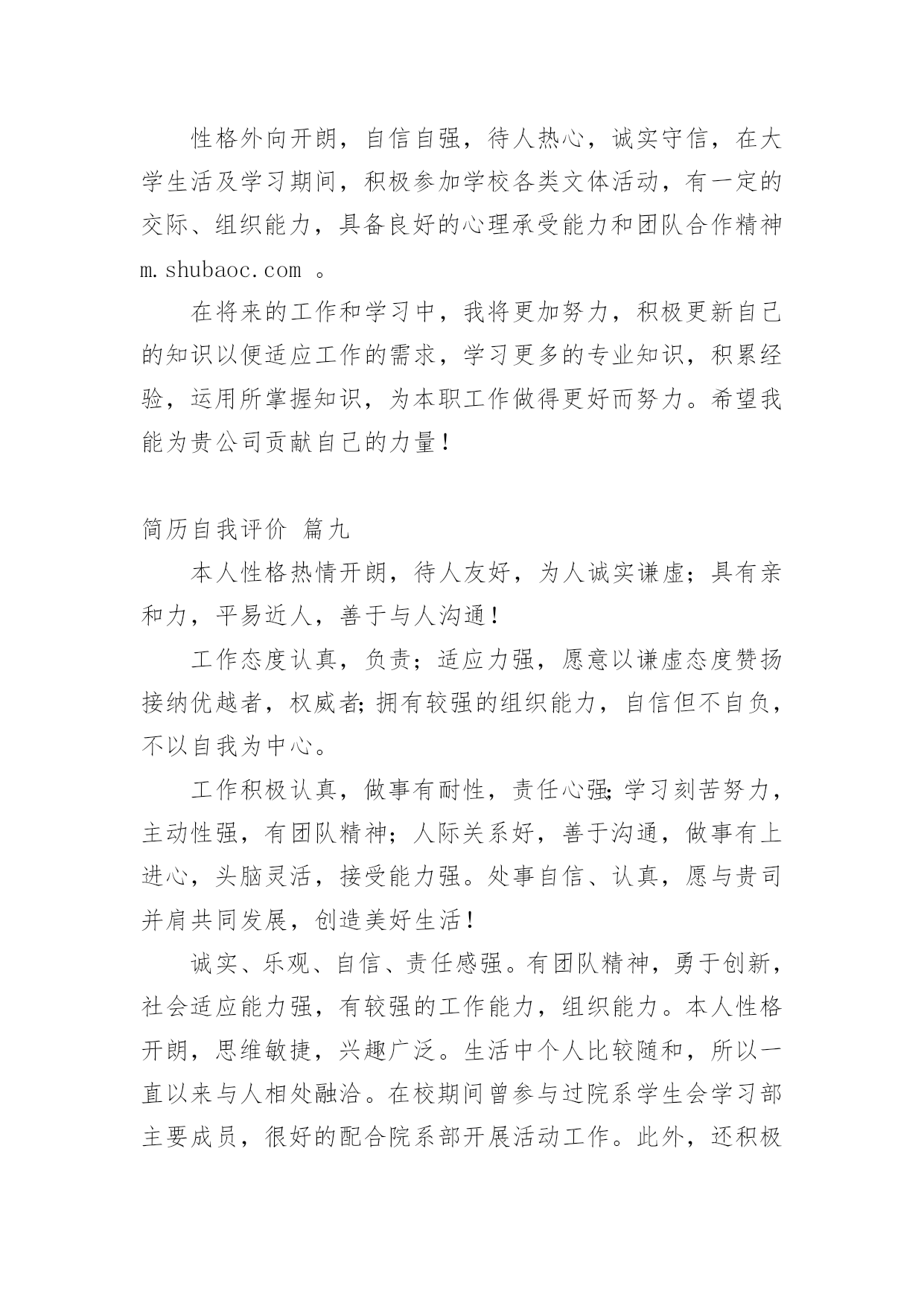 性格外向开朗，自信自强，待人热心，诚实守信，在大学生活及学习期间，积极参加学校各类文体活动，有一定的交际、组织能力，具备良好的心理承受能力和团队合作精神 m.shubaoc.com 。

在将来的工作和学习中，我将更加努力，积极更新自己的知识以便适应工作的需求，学习更多的专业知识，积累经验，运用所掌握知识，为本职工作做得更好而努力。希望我能为贵公司贡献自己的力量！

简历自我评价 篇九

本人性格热情开朗，待人友好，为人诚实谦虚；具有亲和力，平易近人，善于与人沟通！

工作态度认真，负责；适应力强，愿意以谦虚态度赞扬接纳优越者，权威者;拥有较强的组织能力，自信但不自负，不以自我为中心。

工作积极认真，做事有耐性，责任心强;学习刻苦努力，主动性强，有团队精神；人际关系好，善于沟通，做事有上进心，头脑灵活，接受能力强。处事自信、认真，愿与贵司并肩共同发展，创造美好生活！

诚实、乐观、自信、责任感强。有团队精神，勇于创新，社会适应能力强，有较强的工作能力，组织能力。本人性格开朗，思维敏捷，兴趣广泛。生活中个人比较随和，所以一直以来与人相处融洽。在校期间曾参与过院系学生会学习部主要成员，很好的配合院系部开展活动工作。此外，还积极